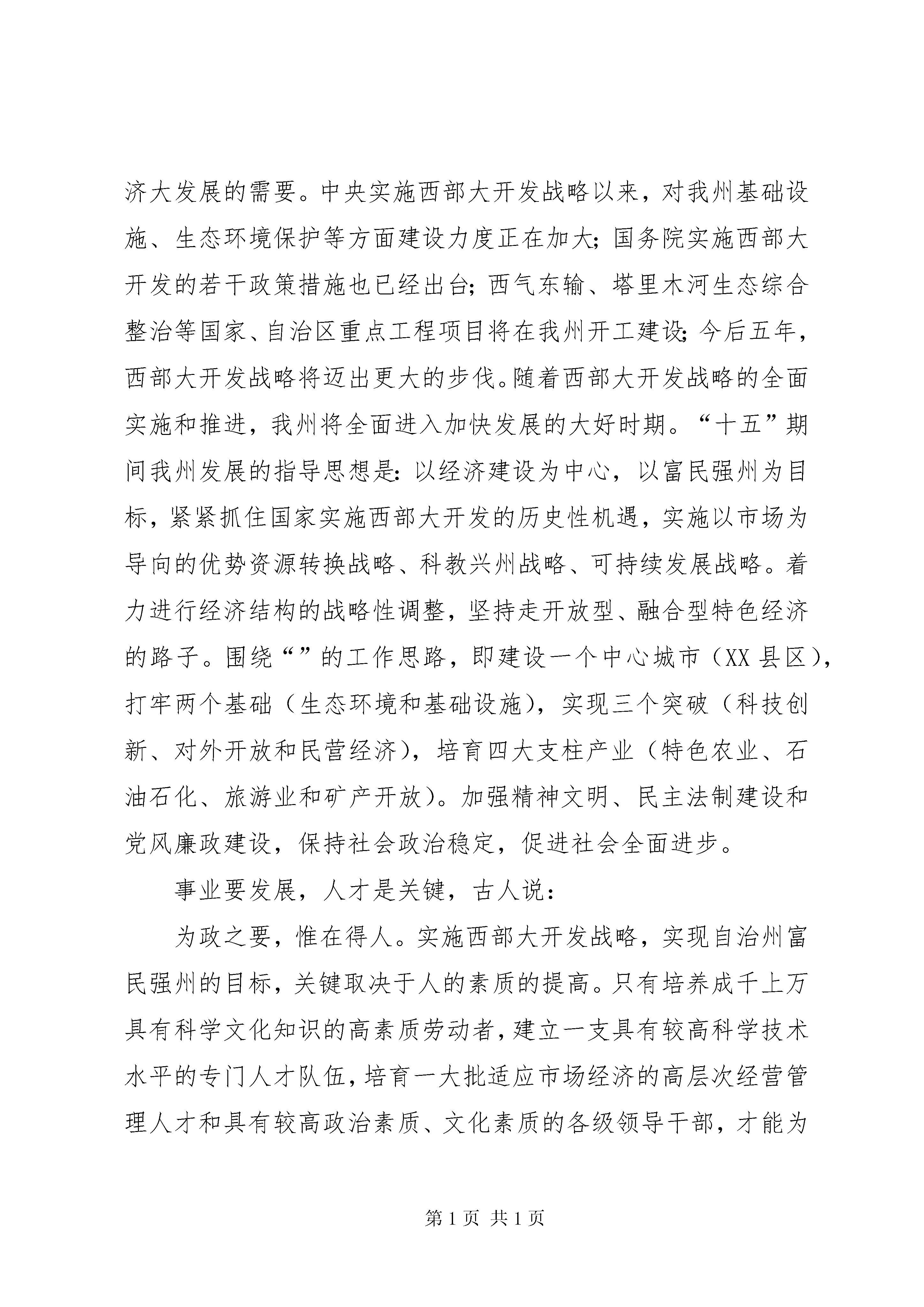 济大发展的需要。中央实施西部大开发战略以来，对我州基础设施、生态环境保护等方面建设力度正在加大；国务院实施西部大开发的若干政策措施也已经出台；西气东输、塔里木河生态综合整治等国家、自治区重点工程项目将在我州开工建设；今后五年，西部大开发战略将迈出更大的步伐。随着西部大开发战略的全面实施和推进，我州将全面进入加快发展的大好时期。“十五”期间我州发展的指导思想是：以经济建设为中心，以富民强州为目标，紧紧抓住国家实施西部大开发的历史性机遇，实施以市场为导向的优势资源转换战略、科教兴州战略、可持续发展战略。着力进行经济结构的战略性调整，坚持走开放型、融合型特色经济的路子。围绕“”的工作思路，即建设一个中心城市（XX县区），打牢两个基础（生态环境和基础设施），实现三个突破（科技创新、对外开放和民营经济），培育四大支柱产业（特色农业、石油石化、旅游业和矿产开放）。加强精神文明、民主法制建设和党风廉政建设，保持社会政治稳定，促进社会全面进步。

事业要发展，人才是关键，古人说：

为政之要，惟在得人。实施西部大开发战略，实现自治州富民强州的目标，关键取决于人的素质的提高。只有培养成千上万具有科学文化知识的高素质劳动者，建立一支具有较高科学技术水平的专门人才队伍，培育一大批适应市场经济的高层次经营管理人才和具有较高政治素质、文化素质的各级领导干部，才能为

第1页 共1页